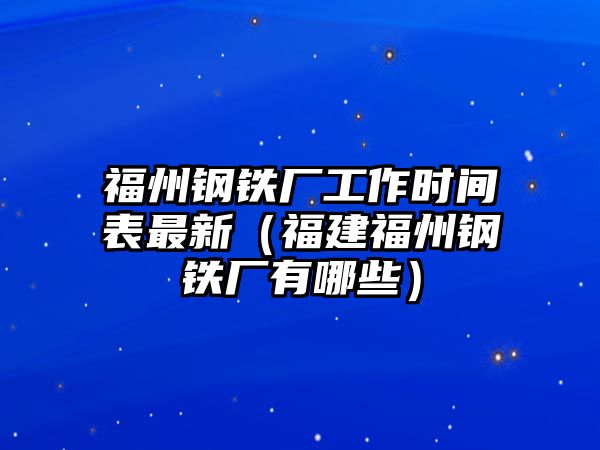 福州钢铁厂工作时间表最新（福建福州钢铁厂有哪些）